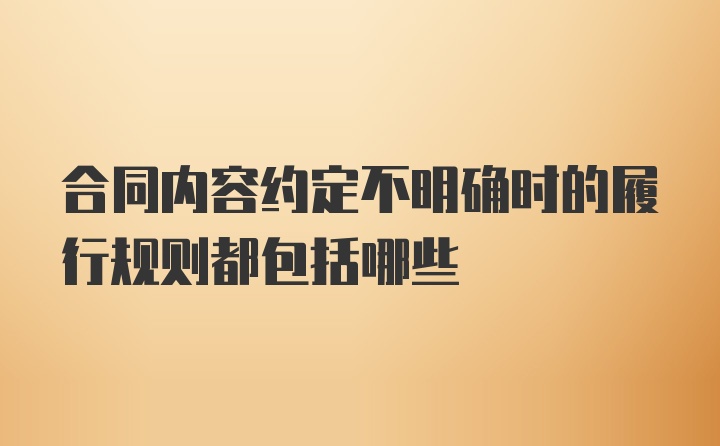 合同内容约定不明确时的履行规则都包括哪些